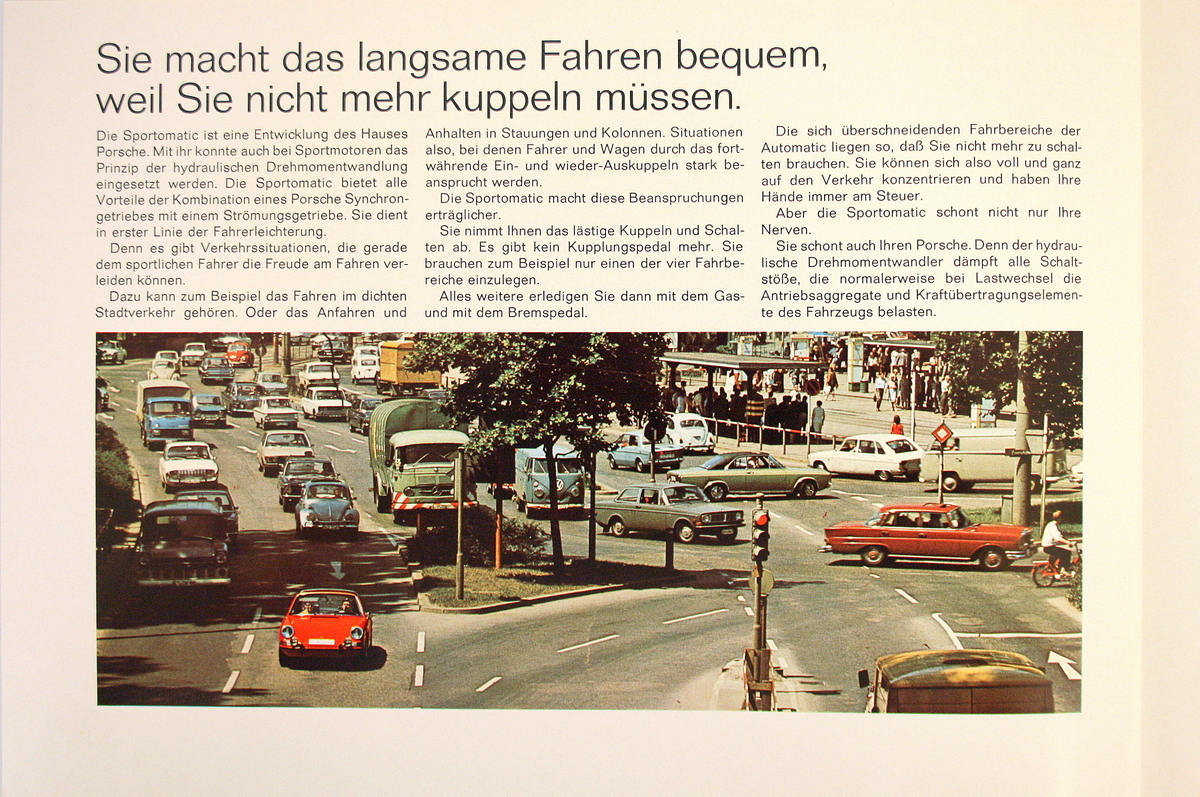 Sie macht das langsame Fahren bequem, weil Sie nicht mehr kuppeln müssen.

Die Sportomatic ist eine Entwicklung des Hauses Porsche. Mit ihr konnte auch bei Sportmotoren das Prinzip der hydraulischen Drehmomentwandlung eingesetzt werden. Die Sportomatic bietet alle Vorteile der Kombination eines Porsche Synchrongetriebes mit einem Strömungsgetriebe. Sie dient in erster Linie der Fahrerleichterung.

Denn es gibt Verkehrssituationen, die gerade dem sportlichen Fahrer die Freude am Fahren verleiden können.

Dazu kann zum Beispiel das Fahren im dichten Stadtverkehr gehören. Oder das Anfahren und Anhalten in Stauungen und Kolonnen. Situationen also, bei denen Fahrer und Wagen durch das fortwährende Ein- und wieder-Auskuppeln stark beansprucht werden.

Die Sportomatic macht diese Beanspruchungen erträglicher.

Sie nimmt Ihnen das lästige Kuppeln und Schalten ab. Es gibt kein Kupplungspedal mehr. Sie brauchen zum Beispiel nur einen der vier Fahrbereiche einzulegen.

Alles weitere erledigen Sie dann mit dem Gas- und mit dem Bremspedal.

Die sich überschneidenden Fahrbereiche der Automatic liegen so, daß Sie nicht mehr zu schalten brauchen. Sie können sich also voll und ganz auf den Verkehr konzentrieren und haben Ihre Hände immer am Steuer.

Aber die Sportomatic schont nicht nur Ihre Nerven.

Sie schont auch Ihren Porsche. Denn der hydraulische Drehmomentwandler dämpft alle Schaltstöße, die normalerweise bei Lastwechsel die Antriebsaggregate und Kraftübertragungselemente des Fahrzeugs belasten.